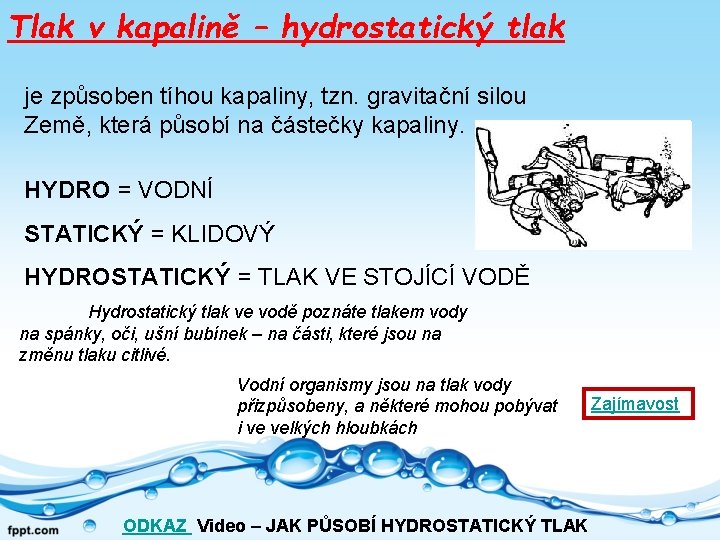 Tlak v kapalině – hydrostatický tlak

je způsoben tíhou kapaliny, tzn. gravitační silou Země, která působí na částečky kapaliny.

HYDRO = VODNÍ

STATICKÝ = KLIDOVÝ

HYDROSTATICKÝ = TLAK VE STOJÍCÍ VODĚ

Hydrostatický tlak ve vodě poznáte tlakem vody na spánky, oči, ušní bubínek – na části, které jsou na změnu tlaku citlivé.

Vodní organismy jsou na tlak vody přizpůsobeny, a některé mohou pobývat i ve velkých hloubkách

Zajímavost

fppt.com

ODKAZ Video – JAK PŮSOBÍ HYDROSTATICKÝ TLAK